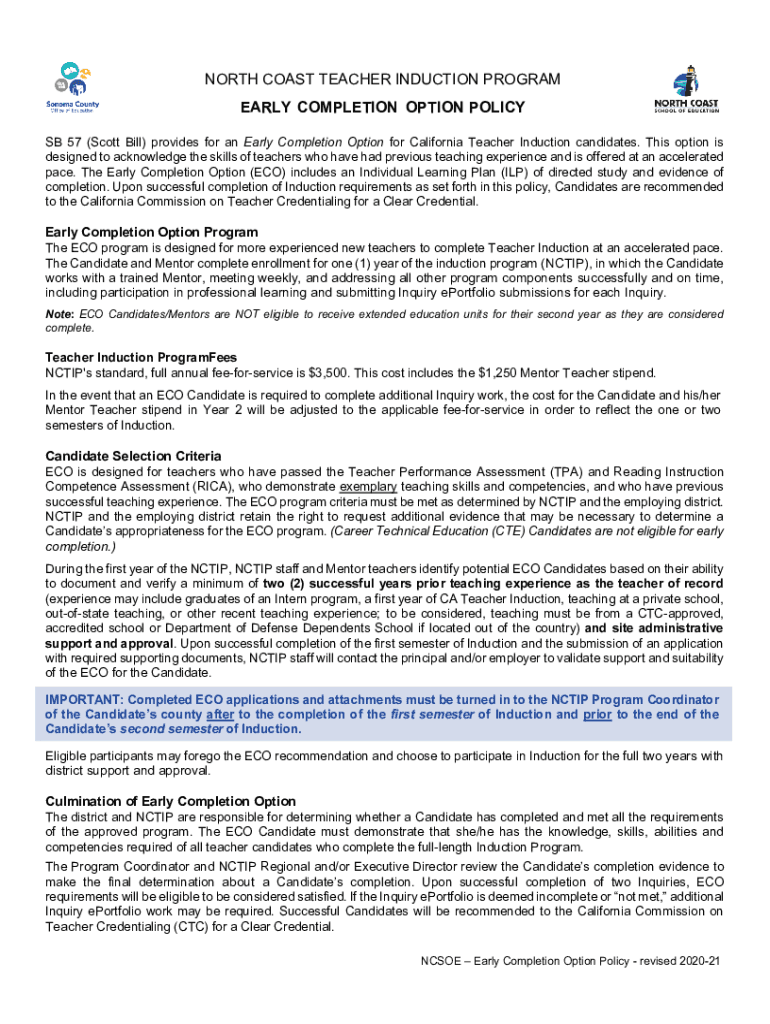 Sonoma County
Office of Education

NORTH COAST TEACHER INDUCTION PROGRAM

EARLY COMPLETION OPTION POLICY

NORTH COAST
SCHOOL OF EDUCATION

SB 57 (Scott Bill) provides for an Early Completion Option for California Teacher Induction candidates. This option is designed to acknowledge the skills of teachers who have had previous teaching experience and is offered at an accelerated pace. The Early Completion Option (ECO) includes an Individual Learning Plan (ILP) of directed study and evidence of completion. Upon successful completion of Induction requirements as set forth in this policy, Candidates are recommended to the California Commission on Teacher Credentialing for a Clear Credential.

Early Completion Option Program
The ECO program is designed for more experienced new teachers to complete Teacher Induction at an accelerated pace. The Candidate and Mentor complete enrollment for one (1) year of the induction program (NCTIP), in which the Candidate works with a trained Mentor, meeting weekly, and addressing all other program components successfully and on time, including participation in professional learning and submitting Inquiry ePortfolio submissions for each Inquiry.

Note: ECO Candidates/Mentors are NOT eligible to receive extended education units for their second year as they are considered complete.

Teacher Induction ProgramFees
NCTIP's standard, full annual fee-for-service is $3,500. This cost includes the $1,250 Mentor Teacher stipend.

In the event that an ECO Candidate is required to complete additional Inquiry work, the cost for the Candidate and his/her Mentor Teacher stipend in Year 2 will be adjusted to the applicable fee-for-service in order to reflect the one or two semesters of Induction.

Candidate Selection Criteria
ECO is designed for teachers who have passed the Teacher Performance Assessment (TPA) and Reading Instruction Competence Assessment (RICA), who demonstrate exemplary teaching skills and competencies, and who have previous successful teaching experience. The ECO program criteria must be met as determined by NCTIP and the employing district. NCTIP and the employing district retain the right to request additional evidence that may be necessary to determine a Candidate's appropriateness for the ECO program. (Career Technical Education (CTE) Candidates are not eligible for early completion.)

During the first year of the NCTIP, NCTIP staff and Mentor teachers identify potential ECO Candidates based on their ability to document and verify a minimum of two (2) successful years prior teaching experience as the teacher of record (experience may include graduates of an Intern program, a first year of CA Teacher Induction, teaching at a private school, out-of-state teaching, or other recent teaching experience; to be considered, teaching must be from a CTC-approved, accredited school or Department of Defense Dependents School if located out of the country) and site administrative support and approval. Upon successful completion of the first semester of Induction and the submission of an application with required supporting documents, NCTIP staff will contact the principal and/or employer to validate support and suitability of the ECO for the Candidate.

IMPORTANT: Completed ECO applications and attachments must be turned in to the NCTIP Program Coordinator of the Candidate's county after to the completion of the first semester of Induction and prior to the end of the Candidate's second semester of Induction.

Eligible participants may forego the ECO recommendation and choose to participate in Induction for the full two years with district support and approval.

Culmination of Early Completion Option
The district and NCTIP are responsible for determining whether a Candidate has completed and met all the requirements of the approved program. The ECO Candidate must demonstrate that she/he has the knowledge, skills, abilities and competencies required of all teacher candidates who complete the full-length Induction Program.

The Program Coordinator and NCTIP Regional and/or Executive Director review the Candidate's completion evidence to make the final determination about a Candidate's completion. Upon successful completion of two Inquiries, ECO requirements will be eligible to be considered satisfied. If the Inquiry ePortfolio is deemed incomplete or "not met," additional Inquiry ePortfolio work may be required. Successful Candidates will be recommended to the California Commission on Teacher Credentialing (CTC) for a Clear Credential.

NCSOE – Early Completion Option Policy - revised 2020-21